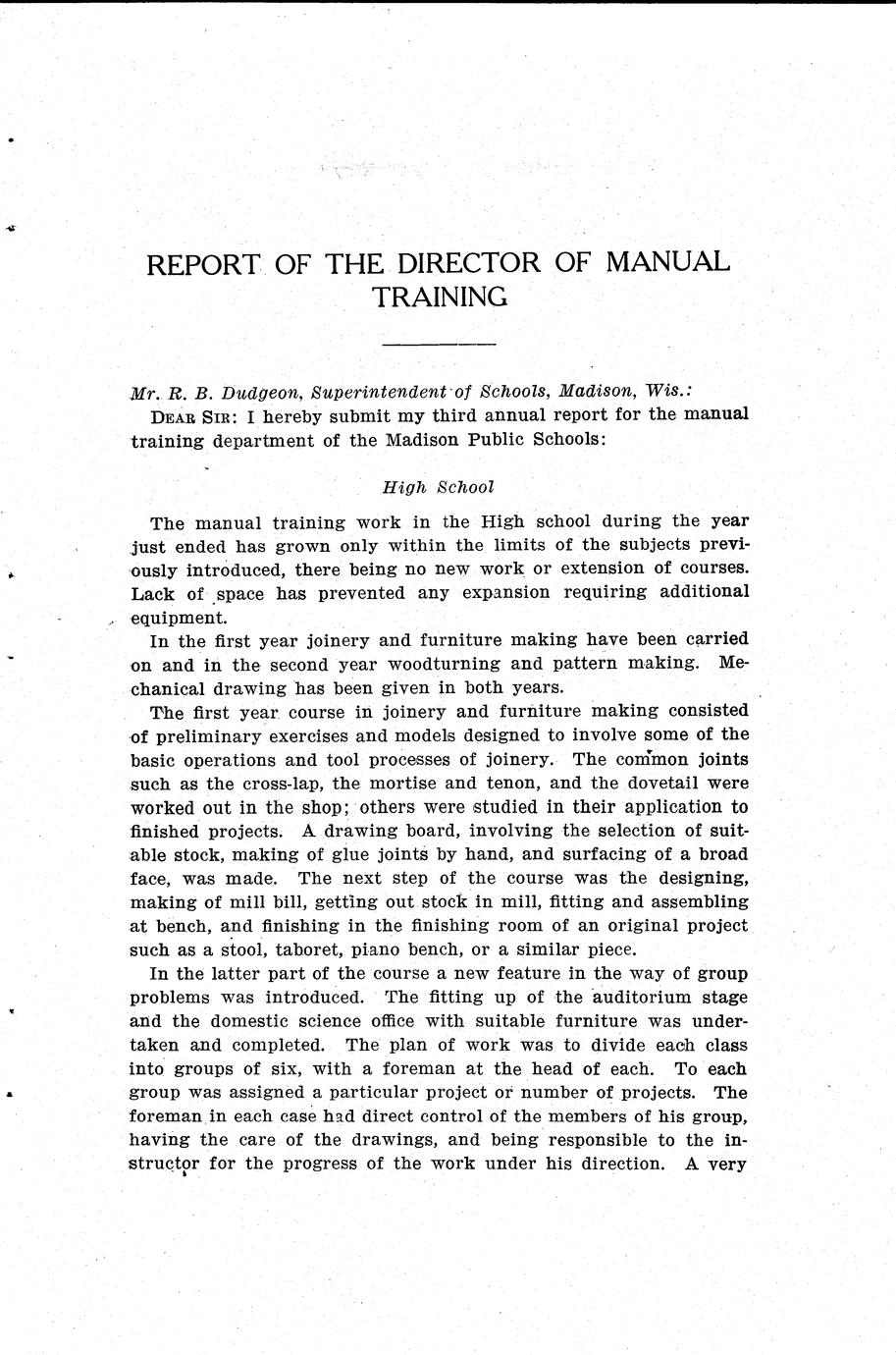 REPORT OF THE DIRECTOR OF MANUAL TRAINING

Mr. R. B. Dudgeon, Superintendent of Schools, Madison, Wis.:

DEAR SIR: I hereby submit my third annual report for the manual training department of the Madison Public Schools:

High School

The manual training work in the High school during the year just ended has grown only within the limits of the subjects previously introduced, there being no new work or extension of courses. Lack of space has prevented any expansion requiring additional equipment.

In the first year joinery and furniture making have been carried on and in the second year woodturning and pattern making. Mechanical drawing has been given in both years.

The first year course in joinery and furniture making consisted of preliminary exercises and models designed to involve some of the basic operations and tool processes of joinery. The common joints such as the cross-lap, the mortise and tenon, and the dovetail were worked out in the shop; others were studied in their application to finished projects. A drawing board, involving the selection of suitable stock, making of glue joints by hand, and surfacing of a broad face, was made. The next step of the course was the designing, making of mill bill, getting out stock in mill, fitting and assembling at bench, and finishing in the finishing room of an original project such as a stool, taboret, piano bench, or a similar piece.

In the latter part of the course a new feature in the way of group problems was introduced. The fitting up of the auditorium stage and the domestic science office with suitable furniture was undertaken and completed. The plan of work was to divide each class into groups of six, with a foreman at the head of each. To each group was assigned a particular project or number of projects. The foreman in each case had direct control of the members of his group, having the care of the drawings, and being responsible to the instructor for the progress of the work under his direction. A very